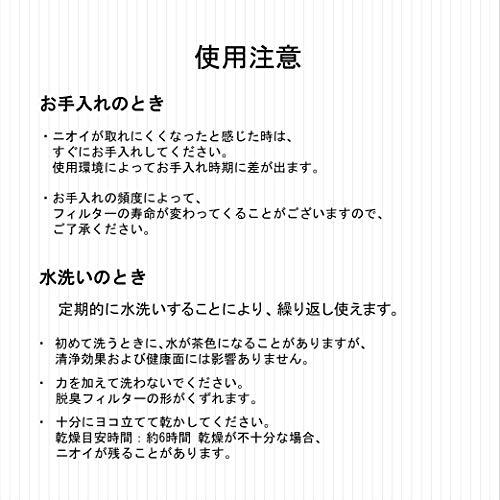 使用注意

お手入れのとき

・ニオイが取れにくくなったと感じた時は、すぐにお手入れしてください。使用環境によってお手入れ時期に差が出ます。

・お手入れの頻度によって、フィルターの寿命が変わってくることがございますので、ご了承ください。

水洗いのとき

定期的に水洗いすることにより、繰り返し使えます。

・ 初めて洗うときに、水が茶色になることがありますが、清浄効果および健康面には影響ありません。

・ 力を加えて洗わないでください。脱臭フィルターの形がくずれます。

・ 十分にヨコ立てて乾かしてください。乾燥目安時間：約6時間 乾燥が不十分な場合、ニオイが残ることがあります。